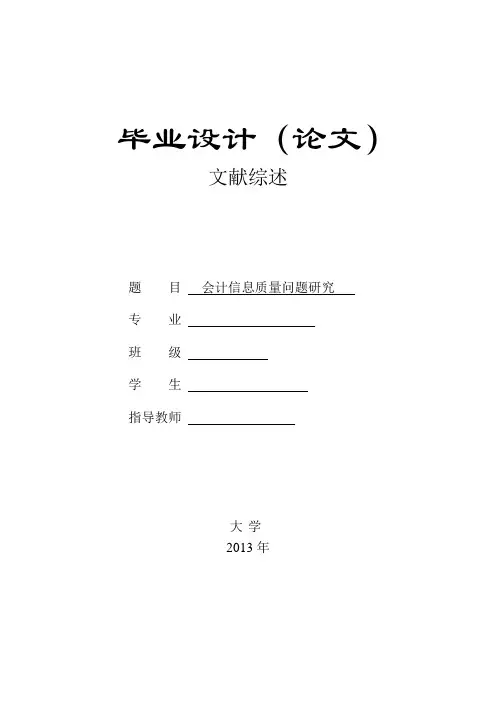 毕业设计（论文）
文献综述

题　　目　会计信息质量问题研究

专　　业

班　　级

学　　生

指导教师

大 学
2013 年